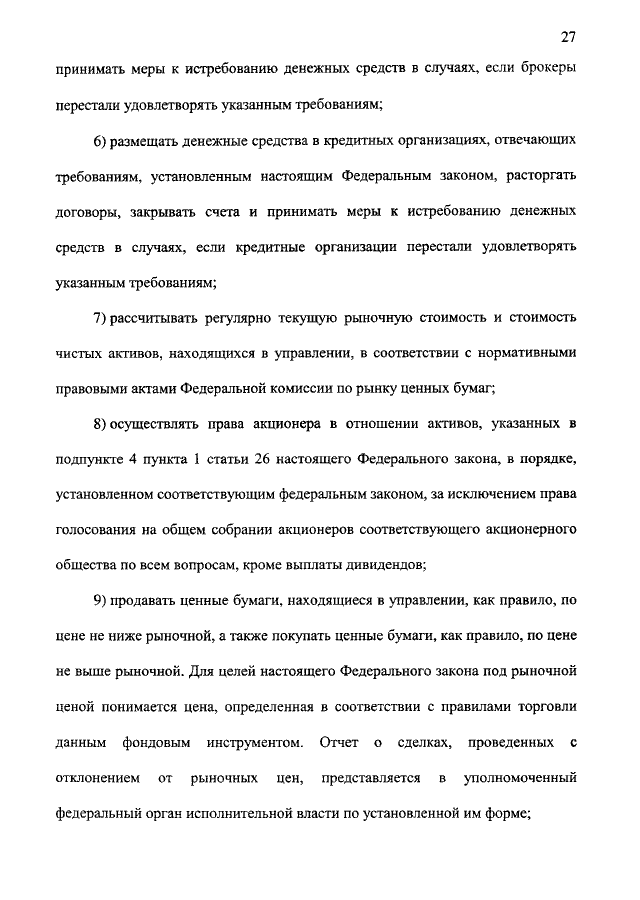 27

принимать меры к истребованию денежных средств в случаях, если брокеры перестали удовлетворять указанным требованиям;

6) размещать денежные средства в кредитных организациях, отвечающих требованиям, установленным настоящим Федеральным законом, расторгать договоры, закрывать счета и принимать меры к истребованию денежных средств в случаях, если кредитные организации перестали удовлетворять указанным требованиям;

7) рассчитывать регулярно текущую рыночную стоимость и стоимость чистых активов, находящихся в управлении, в соответствии с нормативными правовыми актами Федеральной комиссии по рынку ценных бумаг;

8) осуществлять права акционера в отношении активов, указанных в подпункте 4 пункта 1 статьи 26 настоящего Федерального закона, в порядке, установленном соответствующим федеральным законом, за исключением права голосования на общем собрании акционеров соответствующего акционерного общества по всем вопросам, кроме выплаты дивидендов;

9) продавать ценные бумаги, находящиеся в управлении, как правило, по цене не ниже рыночной, а также покупать ценные бумаги, как правило, по цене не выше рыночной. Для целей настоящего Федерального закона под рыночной ценой понимается цена, определенная в соответствии с правилами торговли данным фондовым инструментом. Отчет о сделках, проведенных с отклонением от рыночных цен, представляется в уполномоченный федеральный орган исполнительной власти по установленной им форме;